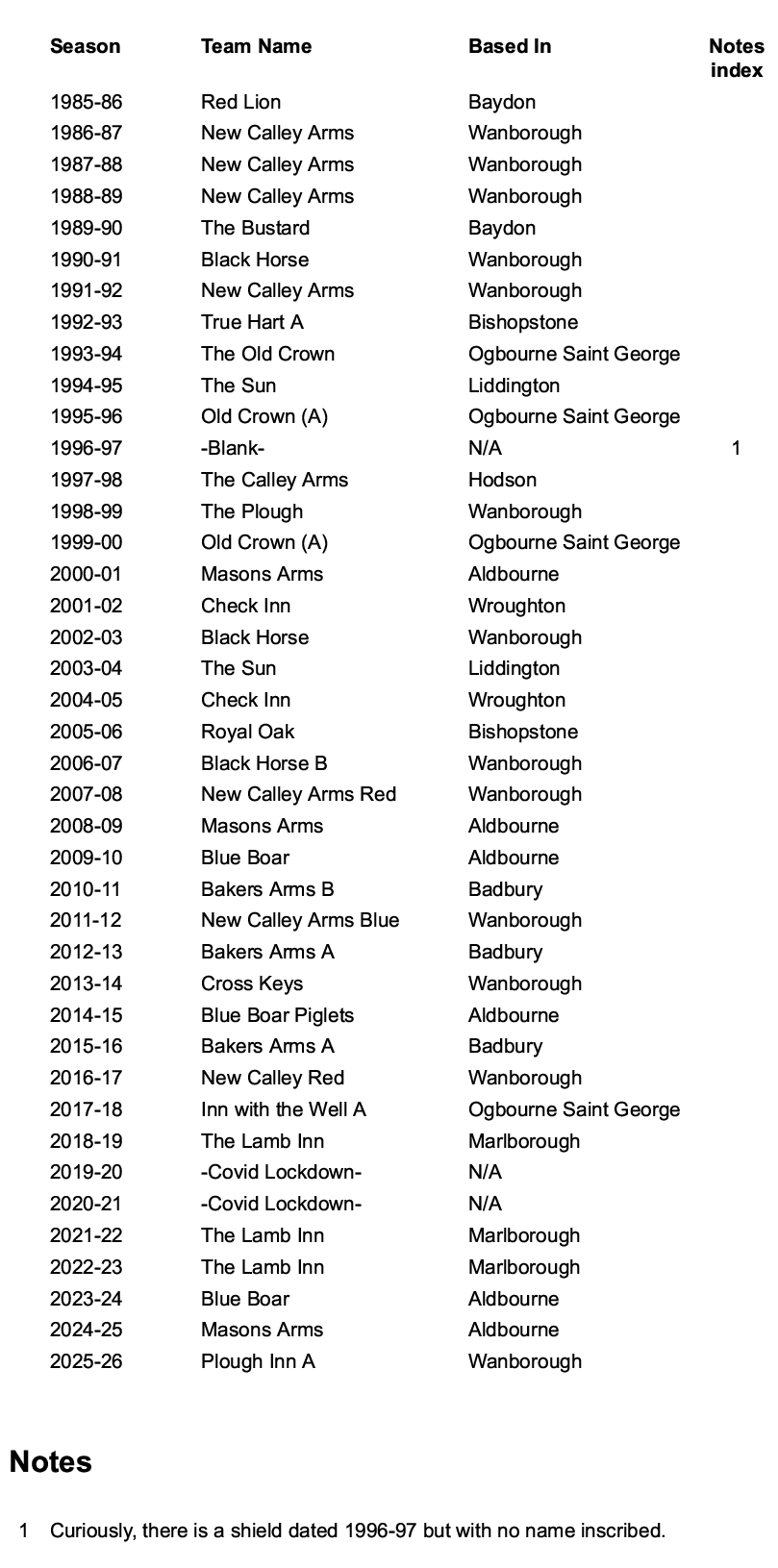 | Season | Team Name | Based In | Notes index |
|---|---|---|---|
| 1985-86 | Red Lion | Baydon | |
| 1986-87 | New Calley Arms | Wanborough | |
| 1987-88 | New Calley Arms | Wanborough | |
| 1988-89 | New Calley Arms | Wanborough | |
| 1989-90 | The Bustard | Baydon | |
| 1990-91 | Black Horse | Wanborough | |
| 1991-92 | New Calley Arms | Wanborough | |
| 1992-93 | True Hart A | Bishopstone | |
| 1993-94 | The Old Crown | Ogbourne Saint George | |
| 1994-95 | The Sun | Liddington | |
| 1995-96 | Old Crown (A) | Ogbourne Saint George | |
| 1996-97 | -Blank- | N/A | 1 |
| 1997-98 | The Calley Arms | Hodson | |
| 1998-99 | The Plough | Wanborough | |
| 1999-00 | Old Crown (A) | Ogbourne Saint George | |
| 2000-01 | Masons Arms | Aldbourne | |
| 2001-02 | Check Inn | Wroughton | |
| 2002-03 | Black Horse | Wanborough | |
| 2003-04 | The Sun | Liddington | |
| 2004-05 | Check Inn | Wroughton | |
| 2005-06 | Royal Oak | Bishopstone | |
| 2006-07 | Black Horse B | Wanborough | |
| 2007-08 | New Calley Arms Red | Wanborough | |
| 2008-09 | Masons Arms | Aldbourne | |
| 2009-10 | Blue Boar | Aldbourne | |
| 2010-11 | Bakers Arms B | Badbury | |
| 2011-12 | New Calley Arms Blue | Wanborough | |
| 2012-13 | Bakers Arms A | Badbury | |
| 2013-14 | Cross Keys | Wanborough | |
| 2014-15 | Blue Boar Piglets | Aldbourne | |
| 2015-16 | Bakers Arms A | Badbury | |
| 2016-17 | New Calley Red | Wanborough | |
| 2017-18 | Inn with the Well A | Ogbourne Saint George | |
| 2018-19 | The Lamb Inn | Marlborough | |
| 2019-20 | -Covid Lockdown- | N/A | |
| 2020-21 | -Covid Lockdown- | N/A | |
| 2021-22 | The Lamb Inn | Marlborough | |
| 2022-23 | The Lamb Inn | Marlborough | |
| 2023-24 | Blue Boar | Aldbourne | |
| 2024-25 | Masons Arms | Aldbourne | |
| 2025-26 | Plough Inn A | Wanborough | |

Notes

1 Curiously, there is a shield dated 1996-97 but with no name inscribed.